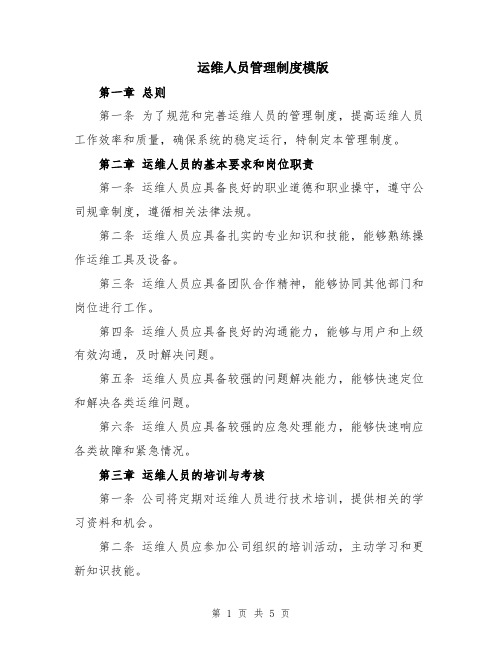 运维人员管理制度模版

第一章 总则

第一条 为了规范和完善运维人员的管理制度，提高运维人员工作效率和质量，确保系统的稳定运行，特制定本管理制度。

第二章 运维人员的基本要求和岗位职责

第一条 运维人员应具备良好的职业道德和职业操守，遵守公司规章制度，遵循相关法律法规。

第二条 运维人员应具备扎实的专业知识和技能，能够熟练操作运维工具及设备。

第三条 运维人员应具备团队合作精神，能够协同其他部门和岗位进行工作。

第四条 运维人员应具备良好的沟通能力，能够与用户和上级有效沟通，及时解决问题。

第五条 运维人员应具备较强的问题解决能力，能够快速定位和解决各类运维问题。

第六条 运维人员应具备较强的应急处理能力，能够快速响应各类故障和紧急情况。

第三章 运维人员的培训与考核

第一条 公司将定期对运维人员进行技术培训，提供相关的学习资料和机会。

第二条 运维人员应参加公司组织的培训活动，主动学习和更新知识技能。

第 1 页 共 5 页